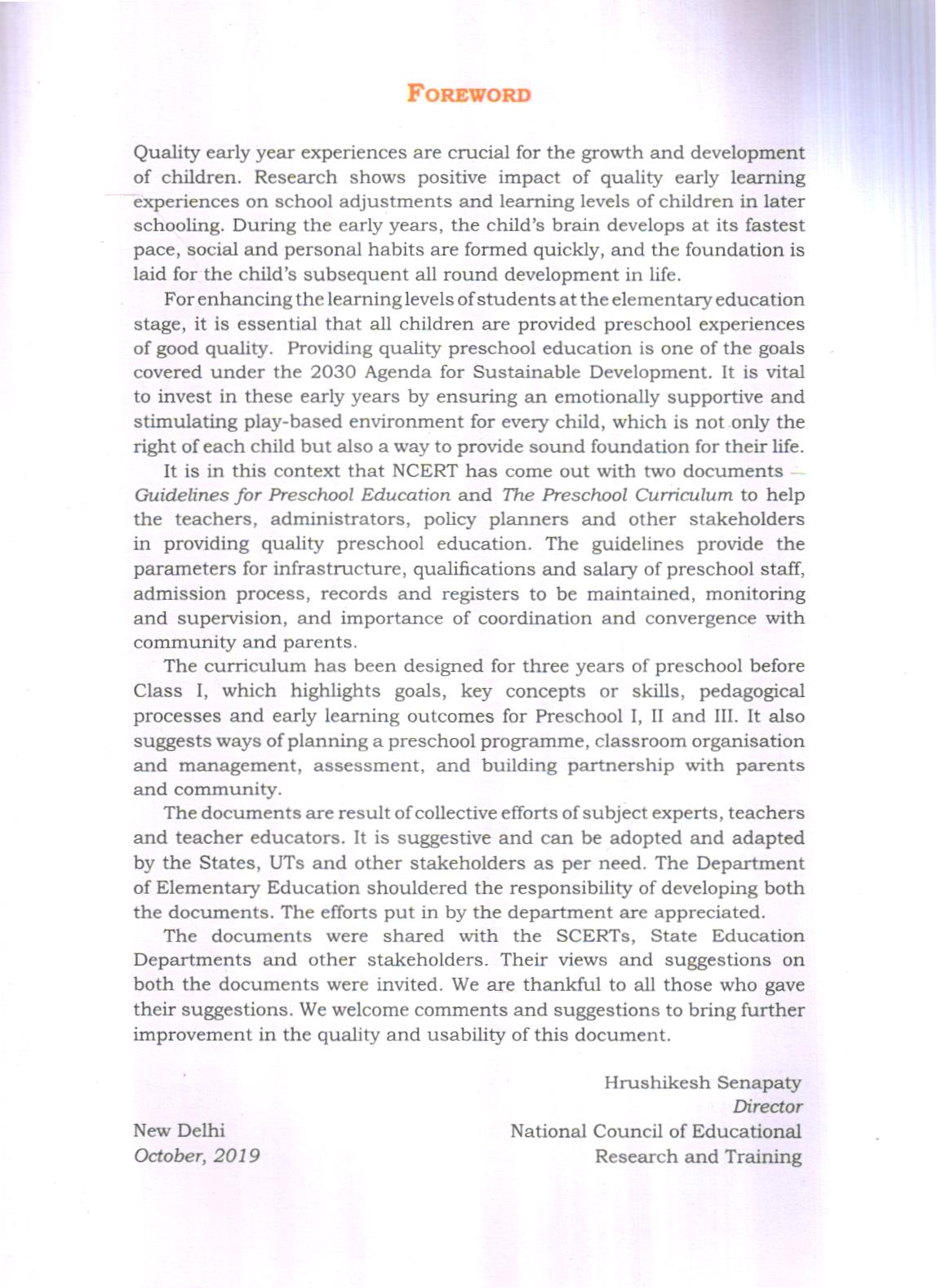 FOREWORD

Quality early year experiences are crucial for the growth and development of children. Research shows positive impact of quality early learning experiences on school adjustments and learning levels of children in later schooling. During the early years, the child's brain develops at its fastest pace, social and personal habits are formed quickly, and the foundation is laid for the child's subsequent all round development in life.

For enhancing the learning levels of students at the elementary education stage, it is essential that all children are provided preschool experiences of good quality. Providing quality preschool education is one of the goals covered under the 2030 Agenda for Sustainable Development. It is vital to invest in these early years by ensuring an emotionally supportive and stimulating play-based environment for every child, which is not only the right of each child but also a way to provide sound foundation for their life.

It is in this context that NCERT has come out with two documents — Guidelines for Preschool Education and The Preschool Curriculum to help the teachers, administrators, policy planners and other stakeholders in providing quality preschool education. The guidelines provide the parameters for infrastructure, qualifications and salary of preschool staff, admission process, records and registers to be maintained, monitoring and supervision, and importance of coordination and convergence with community and parents.

The curriculum has been designed for three years of preschool before Class I, which highlights goals, key concepts or skills, pedagogical processes and early learning outcomes for Preschool I, II and III. It also suggests ways of planning a preschool programme, classroom organisation and management, assessment, and building partnership with parents and community.

The documents are result of collective efforts of subject experts, teachers and teacher educators. It is suggestive and can be adopted and adapted by the States, UTs and other stakeholders as per need. The Department of Elementary Education shouldered the responsibility of developing both the documents. The efforts put in by the department are appreciated.

The documents were shared with the SCERTs, State Education Departments and other stakeholders. Their views and suggestions on both the documents were invited. We are thankful to all those who gave their suggestions. We welcome comments and suggestions to bring further improvement in the quality and usability of this document.

Hrushikesh Senapaty
Director
National Council of Educational
Research and Training

New Delhi
October, 2019